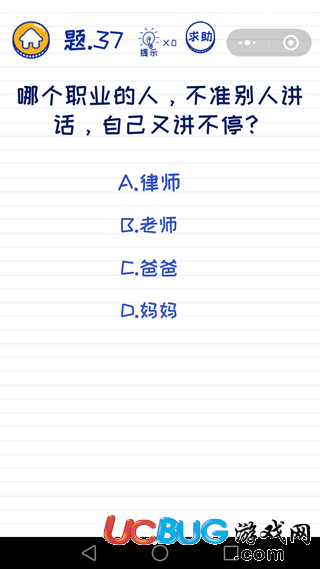 题.37 提示 ×0 求助

哪个职业的人，不准别人讲话，自己又讲不停？

A.律师

B.老师

C.爸爸

D.妈妈

UCBUG游戏网
.com